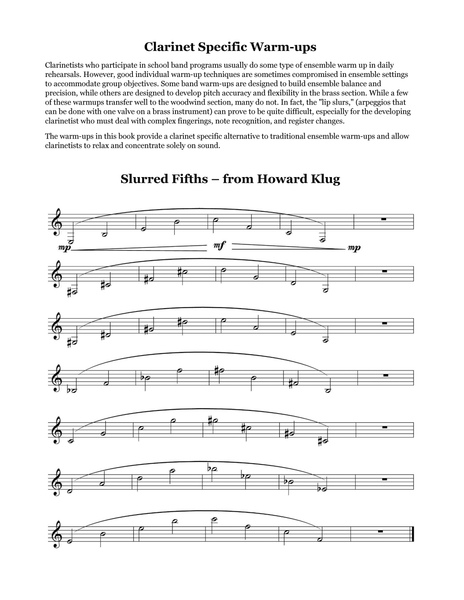 Clarinet Specific Warm-ups

Clarinetists who participate in school band programs usually do some type of ensemble warm up in daily rehearsals. However, good individual warm-up techniques are sometimes compromised in ensemble settings to accommodate group objectives. Some band warm-ups are designed to build ensemble balance and precision, while others are designed to develop pitch accuracy and flexibility in the brass section. While a few of these warmups transfer well to the woodwind section, many do not. In fact, the "lip slurs," (arpeggios that can be done with one valve on a brass instrument) can prove to be quite difficult, especially for the developing clarinetist who must deal with complex fingerings, note recognition, and register changes.

The warm-ups in this book provide a clarinet specific alternative to traditional ensemble warm-ups and allow clarinetists to relax and concentrate solely on sound.

Slurred Fifths – from Howard Klug

mp mf mp